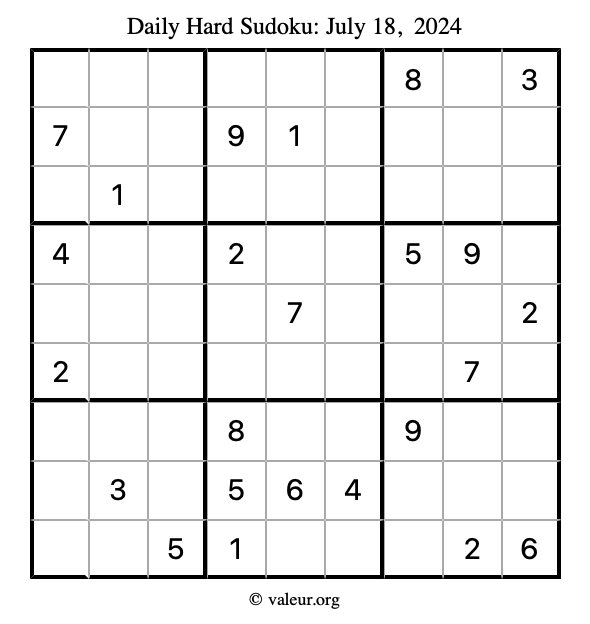 Daily Hard Sudoku: July 18, 2024

| | | | | | | | | |
|---|---|---|---|---|---|---|---|---|
| | | | | | | 8 | | 3 |
| 7 | | | 9 | 1 | | | | |
| | 1 | | | | | | | |
| 4 | | | 2 | | | 5 | 9 | |
| | | | | 7 | | | | 2 |
| 2 | | | | | | | 7 | |
| | | | 8 | | | 9 | | |
| | 3 | | 5 | 6 | 4 | | | |
| | | 5 | 1 | | | | 2 | 6 |

© valeur.org